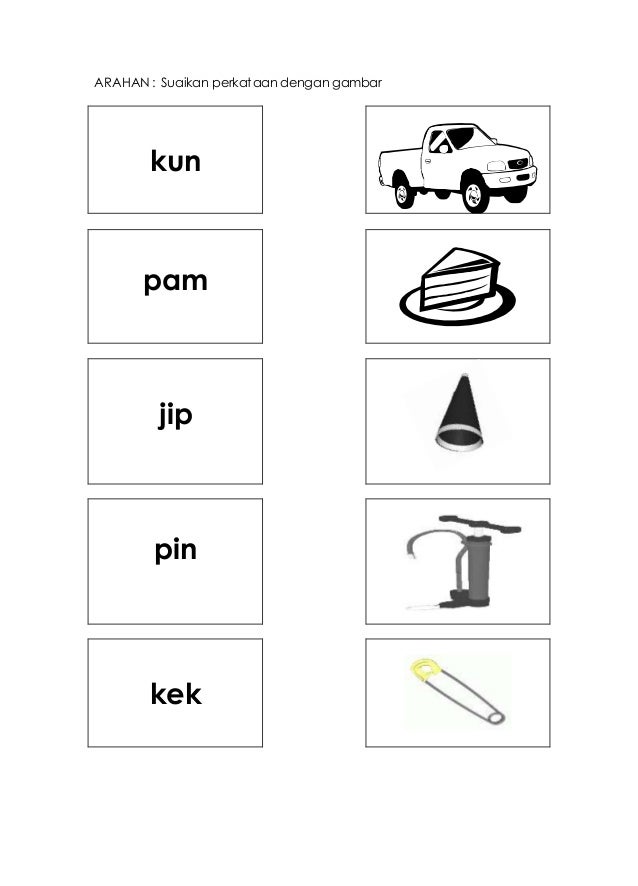 ARAHAN : Suaikan perkataan dengan gambar

kun

pam

jip

pin

kek